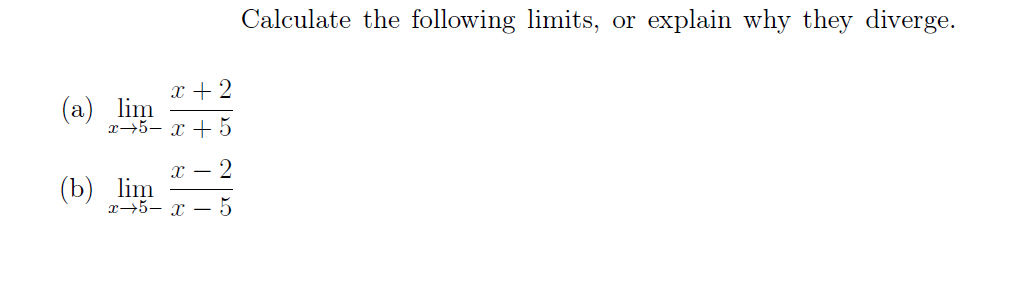 Calculate the following limits, or explain why they diverge.

(a) $\lim_{x \to 5-} \frac{x+2}{x+5}$

(b) $\lim_{x \to 5-} \frac{x-2}{x-5}$